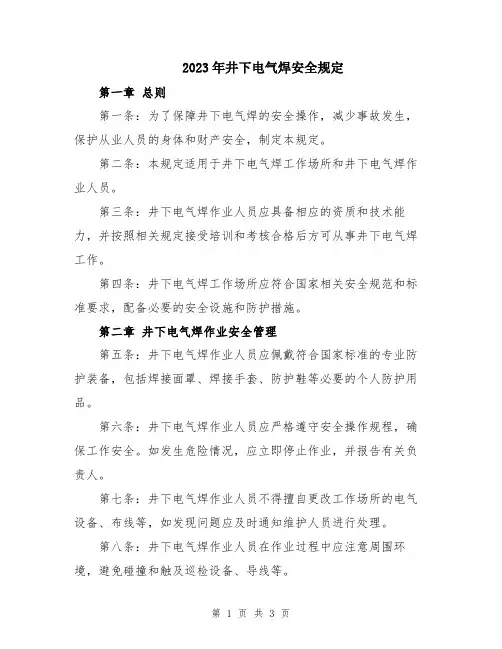 2023年井下电气焊安全规定

第一章 总则

第一条：为了保障井下电气焊的安全操作，减少事故发生，保护从业人员的身体和财产安全，制定本规定。

第二条：本规定适用于井下电气焊工作场所和井下电气焊作业人员。

第三条：井下电气焊作业人员应具备相应的资质和技术能力，并按照相关规定接受培训和考核合格后方可从事井下电气焊工作。

第四条：井下电气焊工作场所应符合国家相关安全规范和标准要求，配备必要的安全设施和防护措施。

第二章 井下电气焊作业安全管理

第五条：井下电气焊作业人员应佩戴符合国家标准的专业防护装备，包括焊接面罩、焊接手套、防护鞋等必要的个人防护用品。

第六条：井下电气焊作业人员应严格遵守安全操作规程，确保工作安全。如发生危险情况，应立即停止作业，并报告有关负责人。

第七条：井下电气焊作业人员不得擅自更改工作场所的电气设备、布线等，如发现问题应及时通知维护人员进行处理。

第八条：井下电气焊作业人员在作业过程中应注意周围环境，避免碰撞和触及巡检设备、导线等。

第 1 页 共 3 页